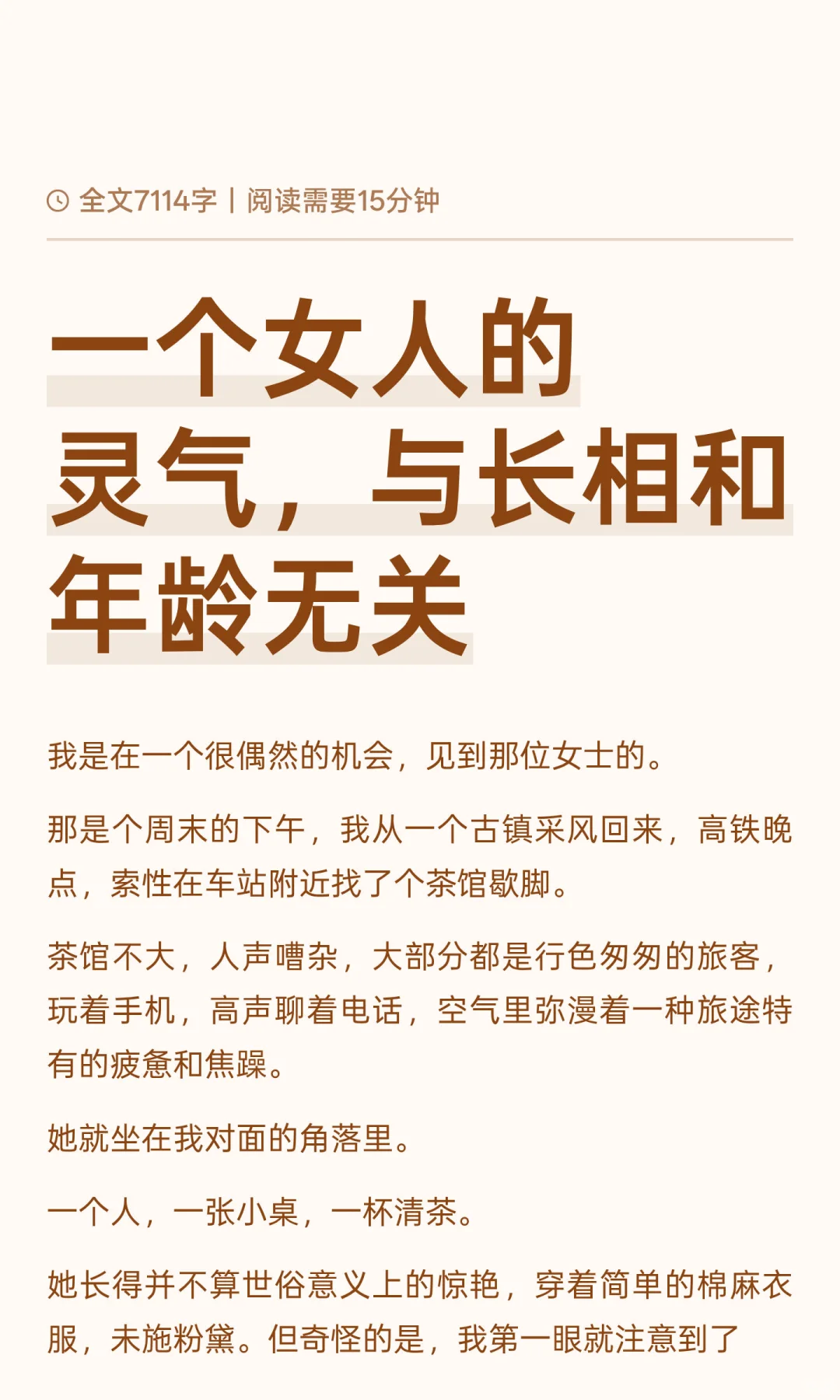 全文7114字 | 阅读需要15分钟

一个女人的
灵气，与长相和
年龄无关

我是在一个很偶然的机会，见到那位女士的。

那是个周末的下午，我从一个古镇采风回来，高铁晚点，索性在车站附近找了个茶馆歇脚。

茶馆不大，人声嘈杂，大部分都是行色匆匆的旅客，玩着手机，高声聊着电话，空气里弥漫着一种旅途特有的疲惫和焦躁。

她就坐在我对面的角落里。

一个人，一张小桌，一杯清茶。

她长得并不算世俗意义上的惊艳，穿着简单的棉麻衣服，未施粉黛。但奇怪的是，我第一眼就注意到了